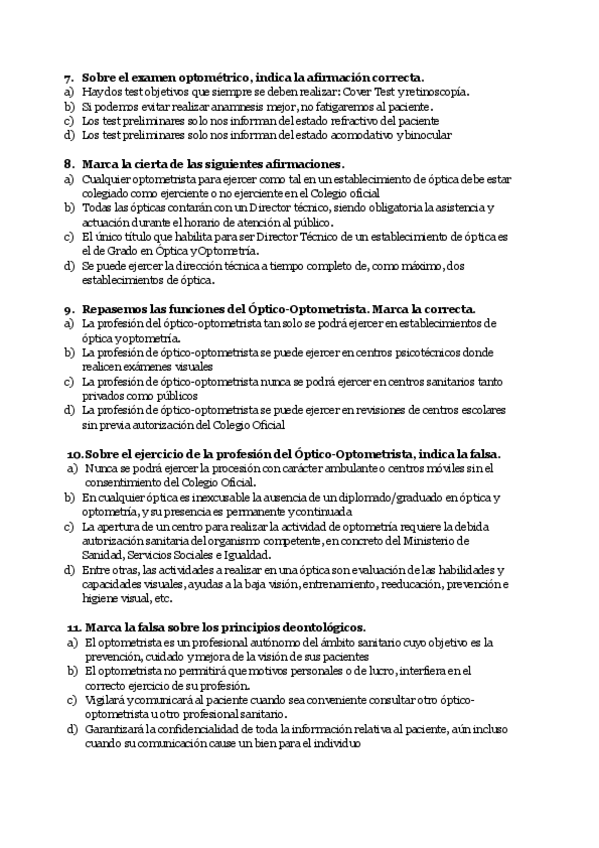 7. Sobre el examen optométrico, indica la afirmación correcta.
a) Hay dos test objetivos que siempre se deben realizar: Cover Test y retinoscopía.
b) Si podemos evitar realizar anamnesis mejor, no fatigaremos al paciente.
c) Los test preliminares solo nos informan del estado refractivo del paciente
d) Los test preliminares solo nos informan del estado acomodativo y binocular

8. Marca la cierta de las siguientes afirmaciones.
a) Cualquier optometrista para ejercer como tal en un establecimiento de óptica debe estar colegiado como ejerciente o no ejerciente en el Colegio oficial
b) Todas las ópticas contarán con un Director técnico, siendo obligatoria la asistencia y actuación durante el horario de atención al público.
c) El único título que habilita para ser Director Técnico de un establecimiento de óptica es el de Grado en Óptica y Optometría.
d) Se puede ejercer la dirección técnica a tiempo completo de, como máximo, dos establecimientos de óptica.

9. Repasemos las funciones del Óptico-Optometrista. Marca la correcta.
a) La profesión del óptico-optometrista tan solo se podrá ejercer en establecimientos de óptica y optometría.
b) La profesión de óptico-optometrista se puede ejercer en centros psicotécnicos donde realicen exámenes visuales
c) La profesión de óptico-optometrista nunca se podrá ejercer en centros sanitarios tanto privados como públicos
d) La profesión de óptico-optometrista se puede ejercer en revisiones de centros escolares sin previa autorización del Colegio Oficial

10. Sobre el ejercicio de la profesión del Óptico-Optometrista, indica la falsa.
a) Nunca se podrá ejercer la procesión con carácter ambulante o centros móviles sin el consentimiento del Colegio Oficial.
b) En cualquier óptica es inexcusable la ausencia de un diplomado/graduado en óptica y optometría, y su presencia es permanente y continuada
c) La apertura de un centro para realizar la actividad de optometría requiere la debida autorización sanitaria del organismo competente, en concreto del Ministerio de Sanidad, Servicios Sociales e Igualdad.
d) Entre otras, las actividades a realizar en una óptica son evaluación de las habilidades y capacidades visuales, ayudas a la baja visión, entrenamiento, reeducación, prevención e higiene visual, etc.

11. Marca la falsa sobre los principios deontológicos.
a) El optometrista es un profesional autónomo del ámbito sanitario cuyo objetivo es la prevención, cuidado y mejora de la visión de sus pacientes
b) El optometrista no permitirá que motivos personales o de lucro, interfiera en el correcto ejercicio de su profesión.
c) Vigilará y comunicará al paciente cuando sea conveniente consultar otro óptico-optometrista u otro profesional sanitario.
d) Garantizará la confidencialidad de toda la información relativa al paciente, aún incluso cuando su comunicación cause un bien para el individuo